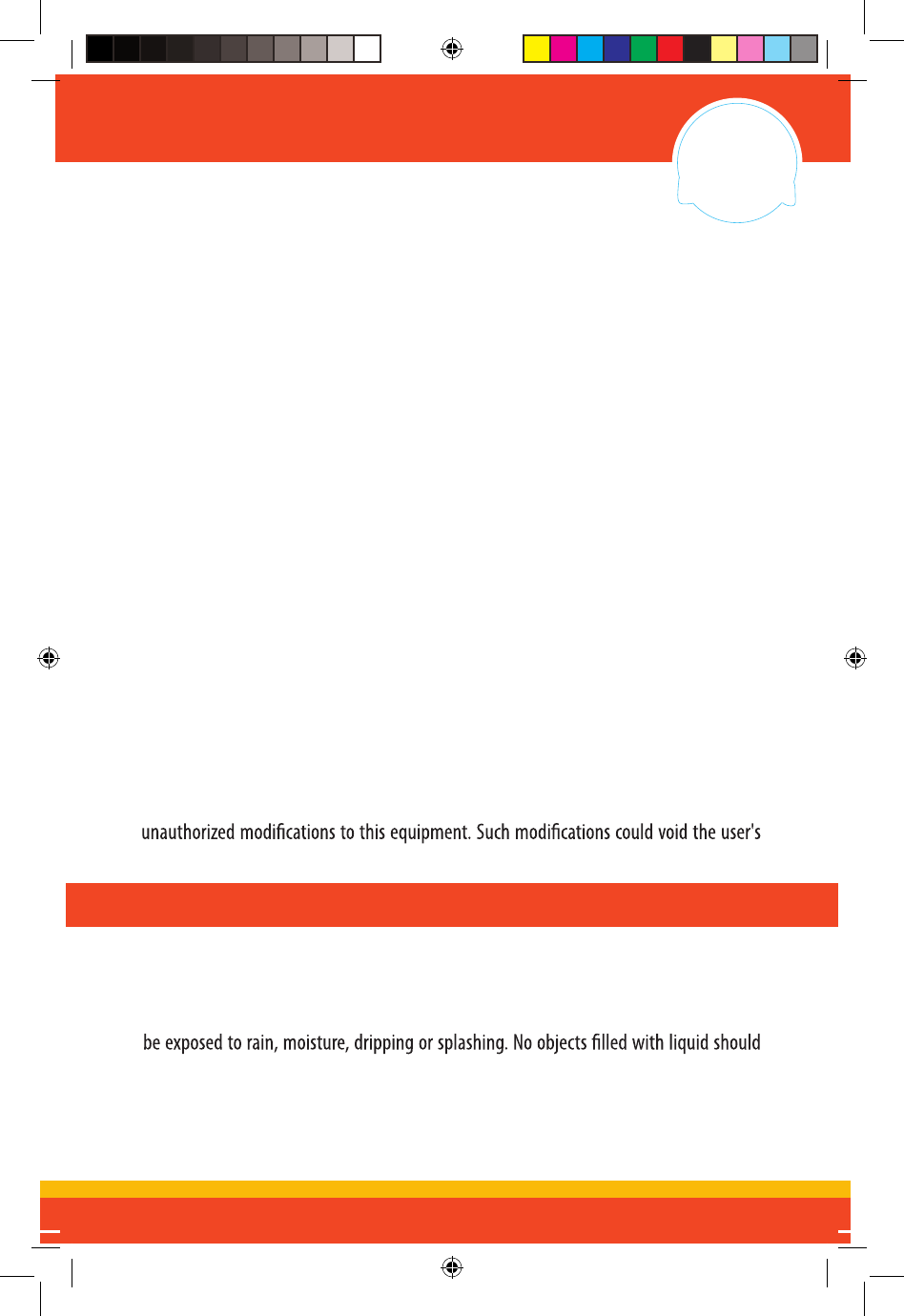 unauthorized modifications to this equipment. Such modifications could void the user's

be exposed to rain, moisture, dripping or splashing. No objects filled with liquid should